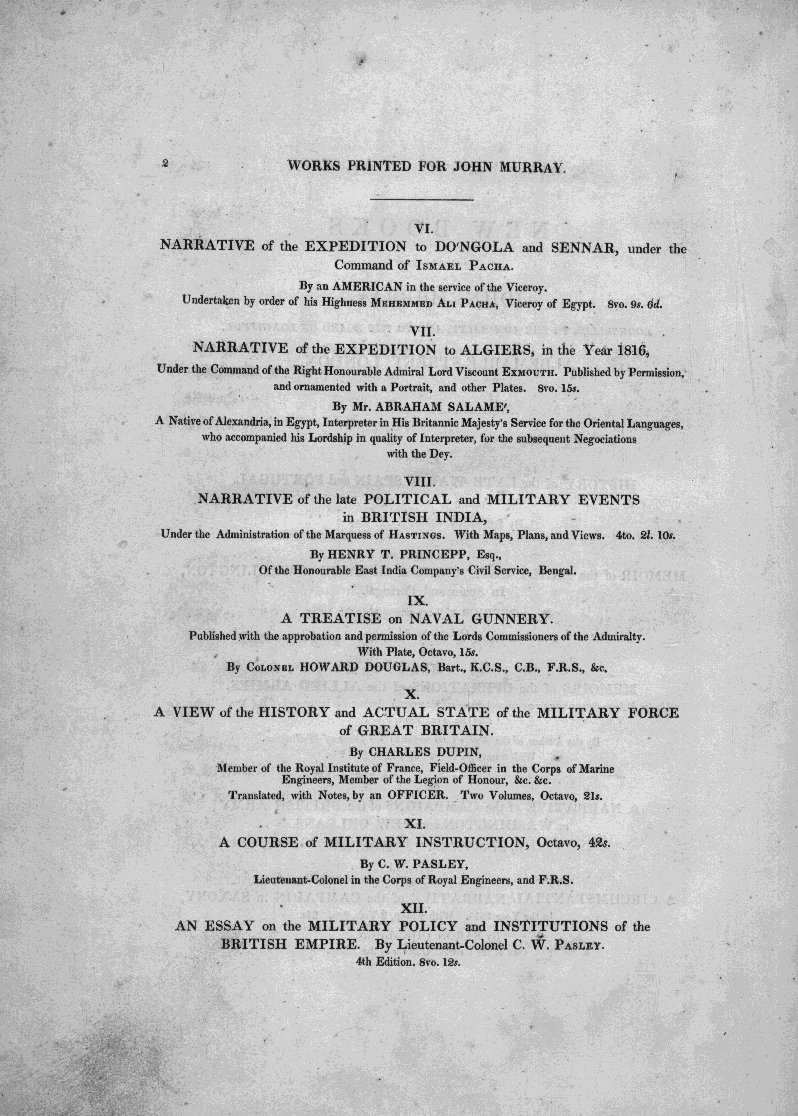 2 WORKS PRINTED FOR JOHN MURRAY.

VI.

NARRATIVE of the EXPEDITION to DO'NGOLA and SENNAR, under the Command of ISMAEL PACHA.

By an AMERICAN in the service of the Viceroy.

Undertaken by order of his Highness MEHEMMED ALI PACHA, Viceroy of Egypt. 8vo. 9s. 6d.

VII.

NARRATIVE of the EXPEDITION to ALGIERS, in the Year 1816,

Under the Command of the Right Honourable Admiral Lord Viscount EXMOUTH. Published by Permission, and ornamented with a Portrait, and other Plates. 8vo. 15s.

By Mr. ABRAHAM SALAME',

A Native of Alexandria, in Egypt, Interpreter in His Britannic Majesty's Service for the Oriental Languages, who accompanied his Lordship in quality of Interpreter, for the subsequent Negociations with the Dey.

VIII.

NARRATIVE of the late POLITICAL and MILITARY EVENTS in BRITISH INDIA,

Under the Administration of the Marquess of HASTINGS. With Maps, Plans, and Views. 4to. 2l. 10s.

By HENRY T. PRINCEPP, Esq.,

Of the Honourable East India Company's Civil Service, Bengal.

IX.

A TREATISE on NAVAL GUNNERY.

Published with the approbation and permission of the Lords Commissioners of the Admiralty. With Plate, Octavo, 15s.

By COLONEL HOWARD DOUGLAS, Bart., K.C.S., C.B., F.R.S., &c.

X.

A VIEW of the HISTORY and ACTUAL STATE of the MILITARY FORCE of GREAT BRITAIN.

By CHARLES DUPIN,

Member of the Royal Institute of France, Field-Officer in the Corps of Marine Engineers, Member of the Legion of Honour, &c. &c.

Translated, with Notes, by an OFFICER. Two Volumes, Octavo, 21s.

XI.

A COURSE of MILITARY INSTRUCTION, Octavo, 42s.

By C. W. PASLEY,

Lieutenant-Colonel in the Corps of Royal Engineers, and F.R.S.

XII.

AN ESSAY on the MILITARY POLICY and INSTITUTIONS of the BRITISH EMPIRE. By Lieutenant-Colonel C. W. PASLEY.

4th Edition. 8vo. 12s.